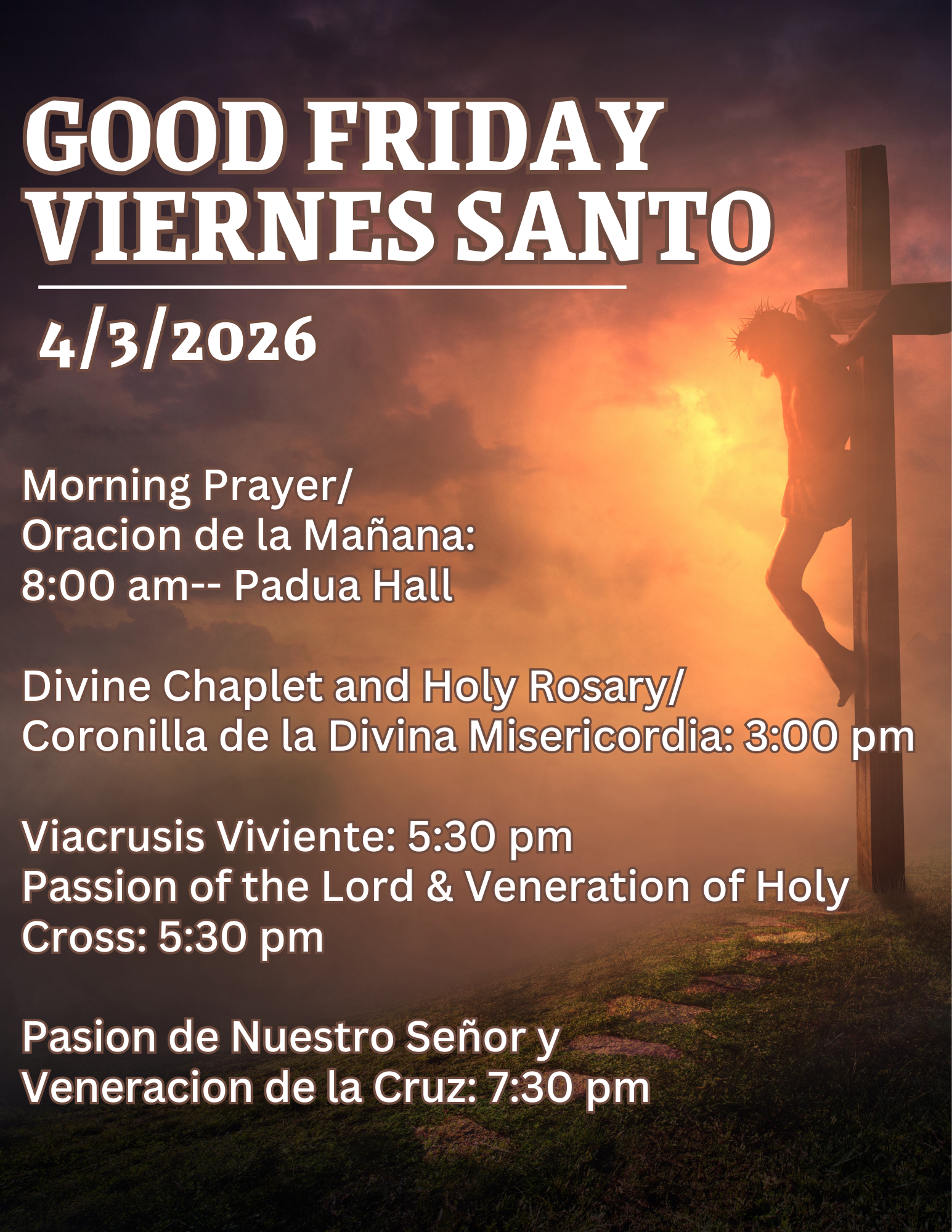 GOOD FRIDAY
VIERNES SANTO

4/3/2026

Morning Prayer/
Oracion de la Mañana:
8:00 am-- Padua Hall

Divine Chaplet and Holy Rosary/
Coronilla de la Divina Misericordia: 3:00 pm

Viacrusis Viviente: 5:30 pm
Passion of the Lord & Veneration of Holy Cross: 5:30 pm

Pasion de Nuestro Señor y
Veneracion de la Cruz: 7:30 pm